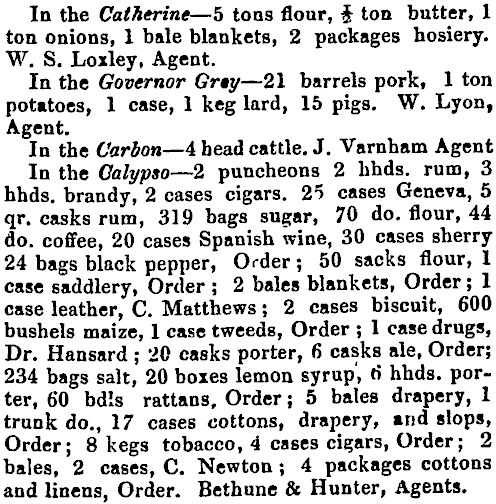 In the Catherine—5 tons flour, $\frac{1}{2}$ ton butter, 1 ton onions, 1 bale blankets, 2 packages hosiery. W. S. Loxley, Agent.

In the Governor Grey—21 barrels pork, 1 ton potatoes, 1 case, 1 keg lard, 15 pigs. W. Lyon, Agent.

In the Carbon—4 head cattle. J. Varnham Agent

In the Calypso—2 puncheons 2 hhds. rum, 3 hhds. brandy, 2 cases cigars. 25 cases Geneva, 5 qr. casks rum, 319 bags sugar, 70 do. flour, 44 do. coffee, 20 cases Spanish wine, 30 cases sherry 24 bags black pepper, Order; 50 sacks flour, 1 case saddlery, Order; 2 bales blankets, Order; 1 case leather, C. Matthews; 2 cases biscuit, 600 bushels maize, 1 case tweeds, Order; 1 case drugs, Dr. Hansard; 20 casks porter, 6 casks ale, Order; 234 bags salt, 20 boxes lemon syrup, 6 hhds. porter, 60 bdls rattans, Order; 5 bales drapery, 1 trunk do., 17 cases cottons, drapery, and slops, Order; 8 kegs tobacco, 4 cases cigars, Order; 2 bales, 2 cases, C. Newton; 4 packages cottons and linens, Order. Bethune & Hunter, Agents.